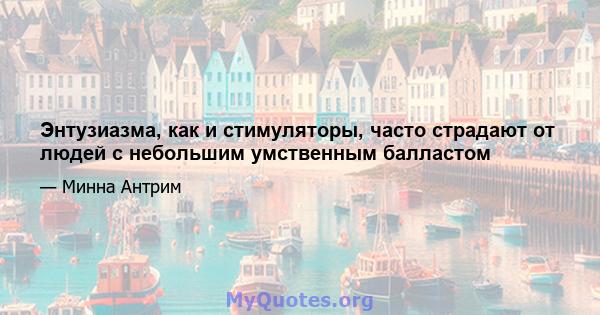 Энтузиазма, как и стимуляторы, часто страдают от людей с небольшим умственным балластом

— Минна Антрим

MyQuotes.org